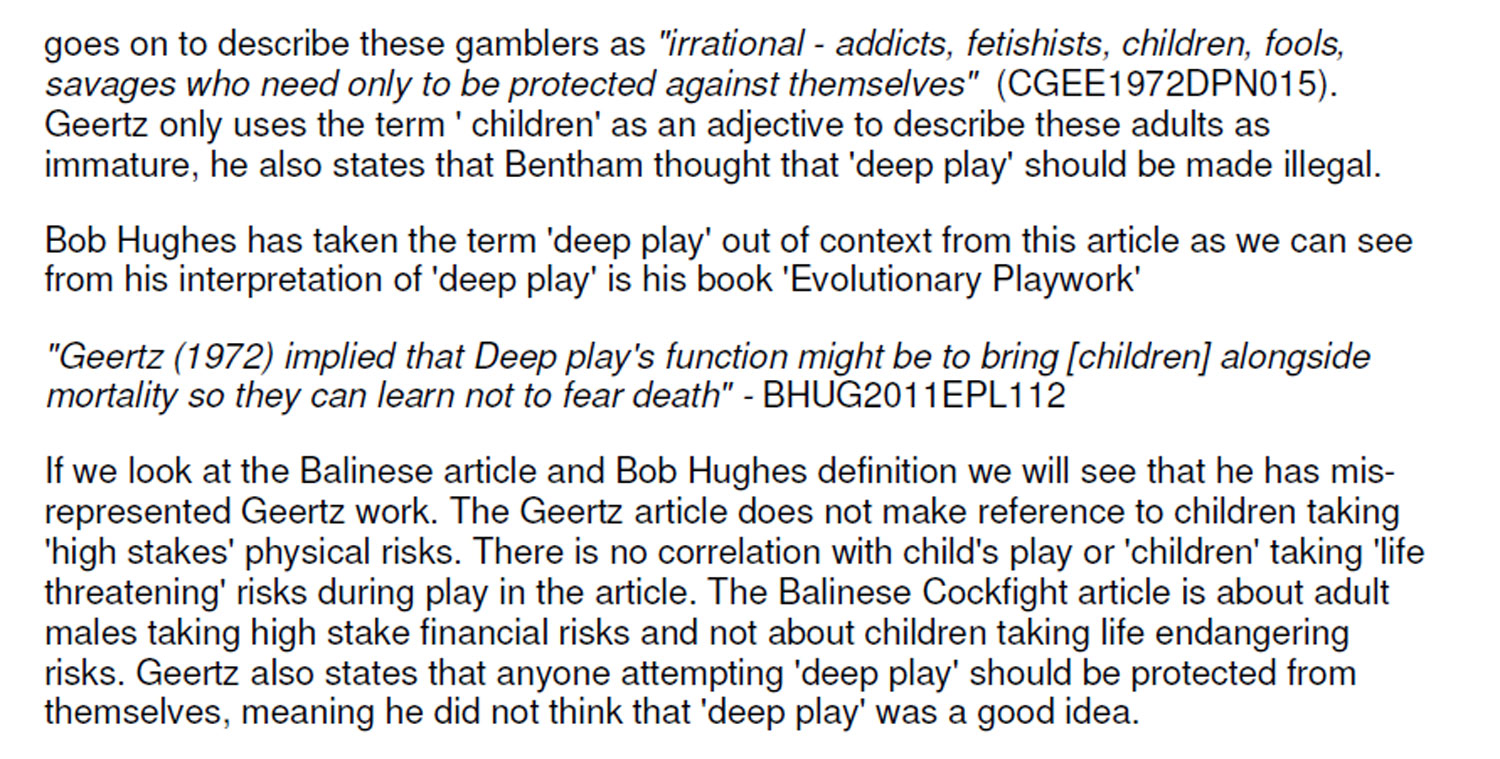 goes on to describe these gamblers as "irrational - addicts, fetishists, children, fools, savages who need only to be protected against themselves" (CGEE1972DPN015). Geertz only uses the term ' children' as an adjective to describe these adults as immature, he also states that Bentham thought that 'deep play' should be made illegal.

Bob Hughes has taken the term 'deep play' out of context from this article as we can see from his interpretation of 'deep play' is his book 'Evolutionary Playwork'

"Geertz (1972) implied that Deep play's function might be to bring [children] alongside mortality so they can learn not to fear death" - BHUG2011EPL112

If we look at the Balinese article and Bob Hughes definition we will see that he has mis-represented Geertz work. The Geertz article does not make reference to children taking 'high stakes' physical risks. There is no correlation with child's play or 'children' taking 'life threatening' risks during play in the article. The Balinese Cockfight article is about adult males taking high stake financial risks and not about children taking life endangering risks. Geertz also states that anyone attempting 'deep play' should be protected from themselves, meaning he did not think that 'deep play' was a good idea.